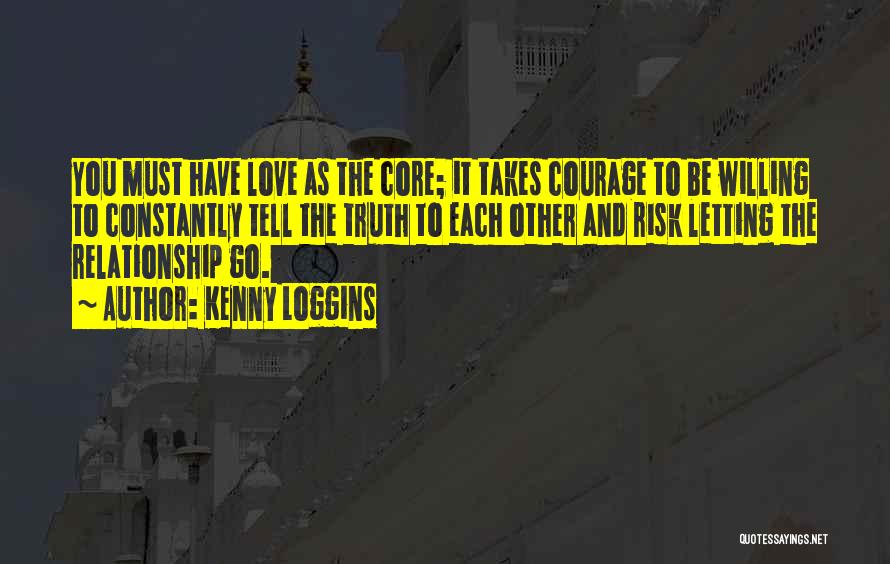 YOU MUST HAVE LOVE AS THE CORE; IT TAKES COURAGE TO BE WILLING TO CONSTANTLY TELL THE TRUTH TO EACH OTHER AND RISK LETTING THE RELATIONSHIP GO.
~ AUTHOR: KENNY LOGGINS

QUOTESSAYINGS.NET